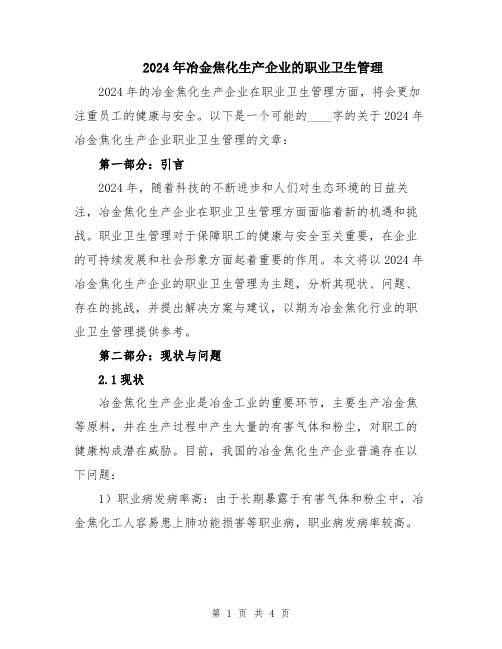 2024年冶金焦化生产企业的职业卫生管理

2024年的冶金焦化生产企业在职业卫生管理方面，将会更加注重员工的健康与安全。以下是一个可能的____字的关于2024年冶金焦化生产企业职业卫生管理的文章：

第一部分：引言

2024年，随着科技的不断进步和人们对生态环境的日益关注，冶金焦化生产企业在职业卫生管理方面面临着新的机遇和挑战。职业卫生管理对于保障职工的健康与安全至关重要，在企业的可持续发展和社会形象方面起着重要的作用。本文将以2024年冶金焦化生产企业的职业卫生管理为主题，分析其现状、问题、存在的挑战，并提出解决方案与建议，以期为冶金焦化行业的职业卫生管理提供参考。

第二部分：现状与问题

2.1现状

冶金焦化生产企业是冶金工业的重要环节，主要生产冶金焦等原料，并在生产过程中产生大量的有害气体和粉尘，对职工的健康构成潜在威胁。目前，我国的冶金焦化生产企业普遍存在以下问题：

1）职业病发病率高：由于长期暴露于有害气体和粉尘中，冶金焦化工人容易患上肺功能损害等职业病，职业病发病率较高。

第 1 页 共 4 页